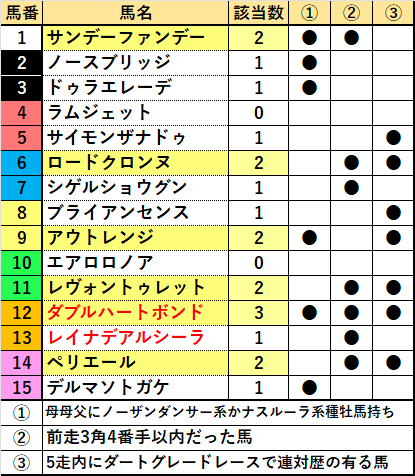 | 馬番 | 馬名 | 該当数 | ① | ② | ③ |
|---|---|---|---|---|---|
| 1 | サンデーファンデー | 2 | ● | ● | |
| 2 | ノースブリッジ | 1 | ● | | |
| 3 | ドゥラエレーデ | 1 | ● | | |
| 4 | ラムジェット | 0 | | | |
| 5 | サイモンザナドゥ | 1 | | | ● |
| 6 | ロードクロンヌ | 2 | | ● | ● |
| 7 | シゲルショウグン | 1 | | ● | |
| 8 | ブライアンセンス | 1 | | | ● |
| 9 | アウトレンジ | 2 | ● | | ● |
| 10 | エアロロノア | 0 | | | |
| 11 | レヴォントゥレット | 2 | | ● | ● |
| 12 | ダブルハートボンド | 3 | ● | ● | ● |
| 13 | レイナデアルシーラ | 1 | | ● | |
| 14 | ペリエール | 2 | | ● | ● |
| 15 | デルマソトガケ | 1 | ● | | |

| ① | 母母父にノーザンダンサー系かナスルーラ系種牡馬持ち |
|---|---|
| ② | 前走3角4番手以内だった馬 |
| ③ | 5走内にダートグレードレースで連対歴の有る馬 |